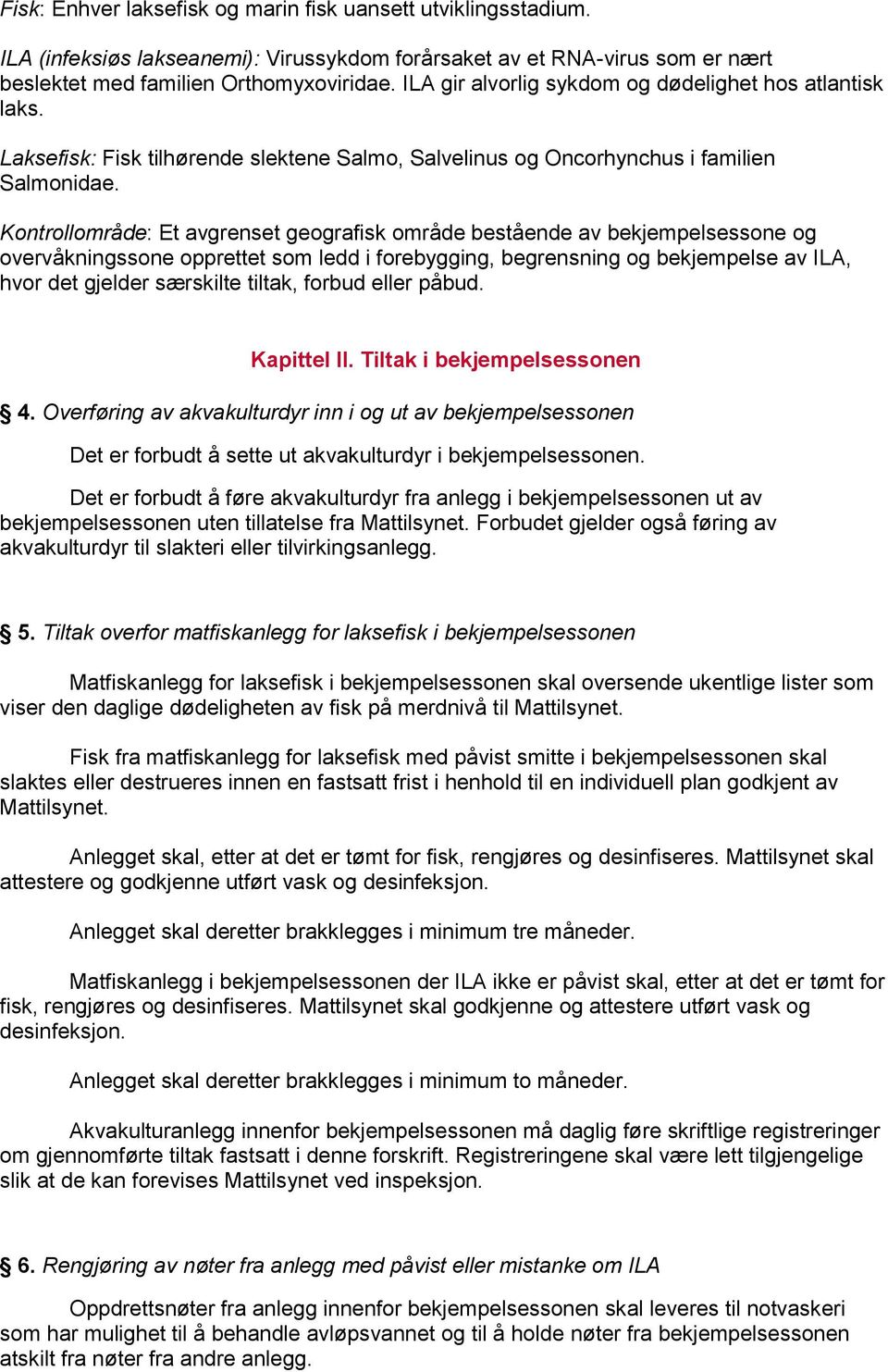 Fisk: Enhver laksefisk og marin fisk uansett utviklingsstadium.

ILA (infeksiøs lakseanemi): Virussykdom forårsaket av et RNA-virus som er nært beslektet med familien Orthomyxoviridae. ILA gir alvorlig sykdom og dødelighet hos atlantisk laks.

Laksefisk: Fisk tilhørende slektene Salmo, Salvelinus og Oncorhynchus i familien Salmonidae.

Kontrollområde: Et avgrenset geografisk område bestående av bekjempelsessone og overvåkningssone opprettet som ledd i forebygging, begrensning og bekjempelse av ILA, hvor det gjelder særskilte tiltak, forbud eller påbud.

Kapittel II. Tiltak i bekjempelsessonen

§ 4. Overføring av akvakulturdyr inn i og ut av bekjempelsessonen

Det er forbudt å sette ut akvakulturdyr i bekjempelsessonen.

Det er forbudt å føre akvakulturdyr fra anlegg i bekjempelsessonen ut av bekjempelsessonen uten tillatelse fra Mattilsynet. Forbudet gjelder også føring av akvakulturdyr til slakteri eller tilvirkingsanlegg.

§ 5. Tiltak overfor matfiskanlegg for laksefisk i bekjempelsessonen

Matfiskanlegg for laksefisk i bekjempelsessonen skal oversende ukentlige lister som viser den daglige dødeligheten av fisk på merdnivå til Mattilsynet.

Fisk fra matfiskanlegg for laksefisk med påvist smitte i bekjempelsessonen skal slaktes eller destrueres innen en fastsatt frist i henhold til en individuell plan godkjent av Mattilsynet.

Anlegget skal, etter at det er tømt for fisk, rengjøres og desinfiseres. Mattilsynet skal attestere og godkjenne utført vask og desinfeksjon.

Anlegget skal deretter brakklegges i minimum tre måneder.

Matfiskanlegg i bekjempelsessonen der ILA ikke er påvist skal, etter at det er tømt for fisk, rengjøres og desinfiseres. Mattilsynet skal godkjenne og attestere utført vask og desinfeksjon.

Anlegget skal deretter brakklegges i minimum to måneder.

Akvakulturanlegg innenfor bekjempelsessonen må daglig føre skriftlige registreringer om gjennomførte tiltak fastsatt i denne forskrift. Registreringene skal være lett tilgjengelige slik at de kan forevises Mattilsynet ved inspeksjon.

§ 6. Rengjøring av nøter fra anlegg med påvist eller mistanke om ILA

Oppdrettsnøter fra anlegg innenfor bekjempelsessonen skal leveres til notvaskeri som har mulighet til å behandle avløpsvannet og til å holde nøter fra bekjempelsessonen atskilt fra nøter fra andre anlegg.